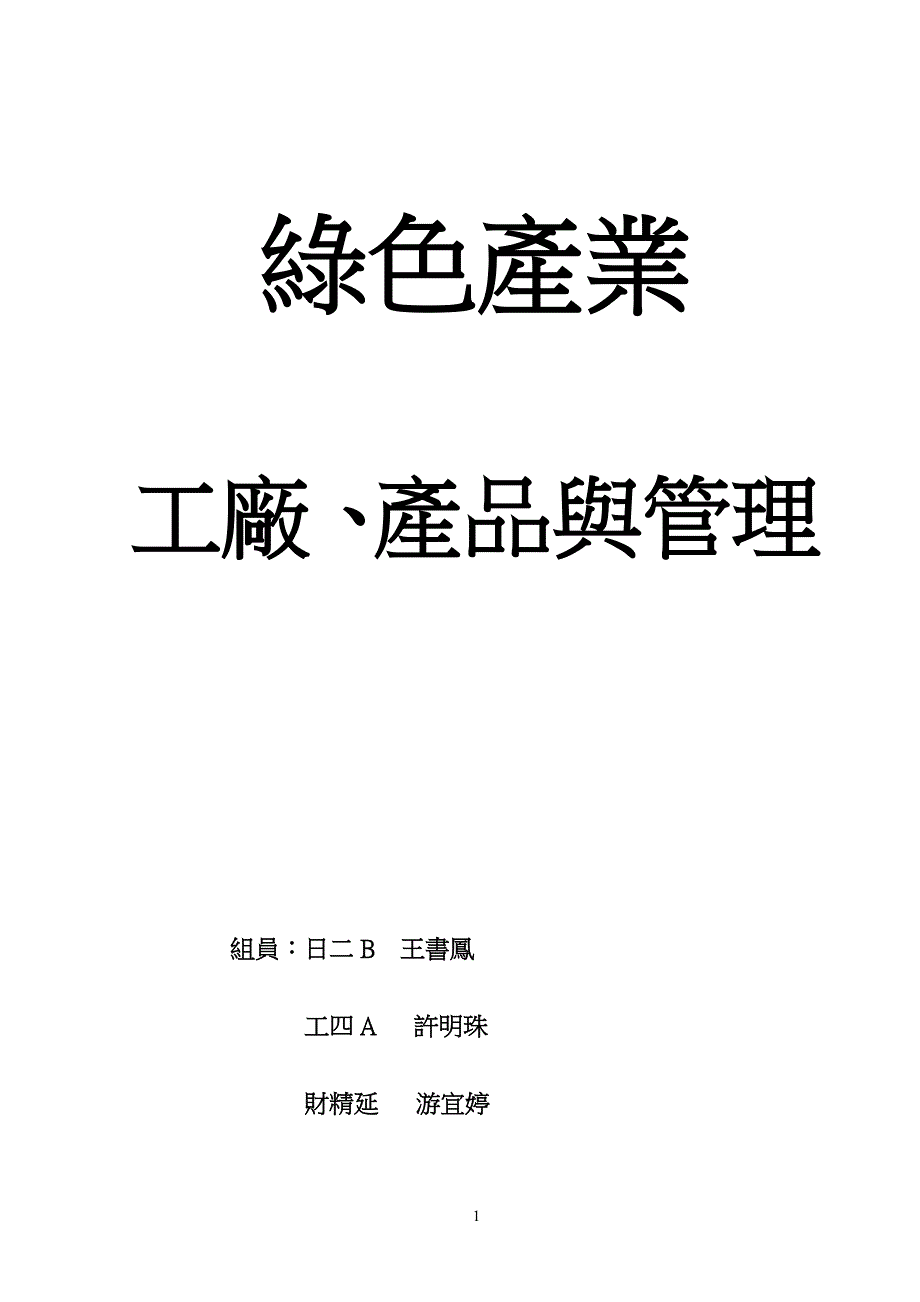 綠色產業

工廠、產品與管理

組員：日二 B　王書鳳

工四 A　許明珠

財精延　游宜婷

1